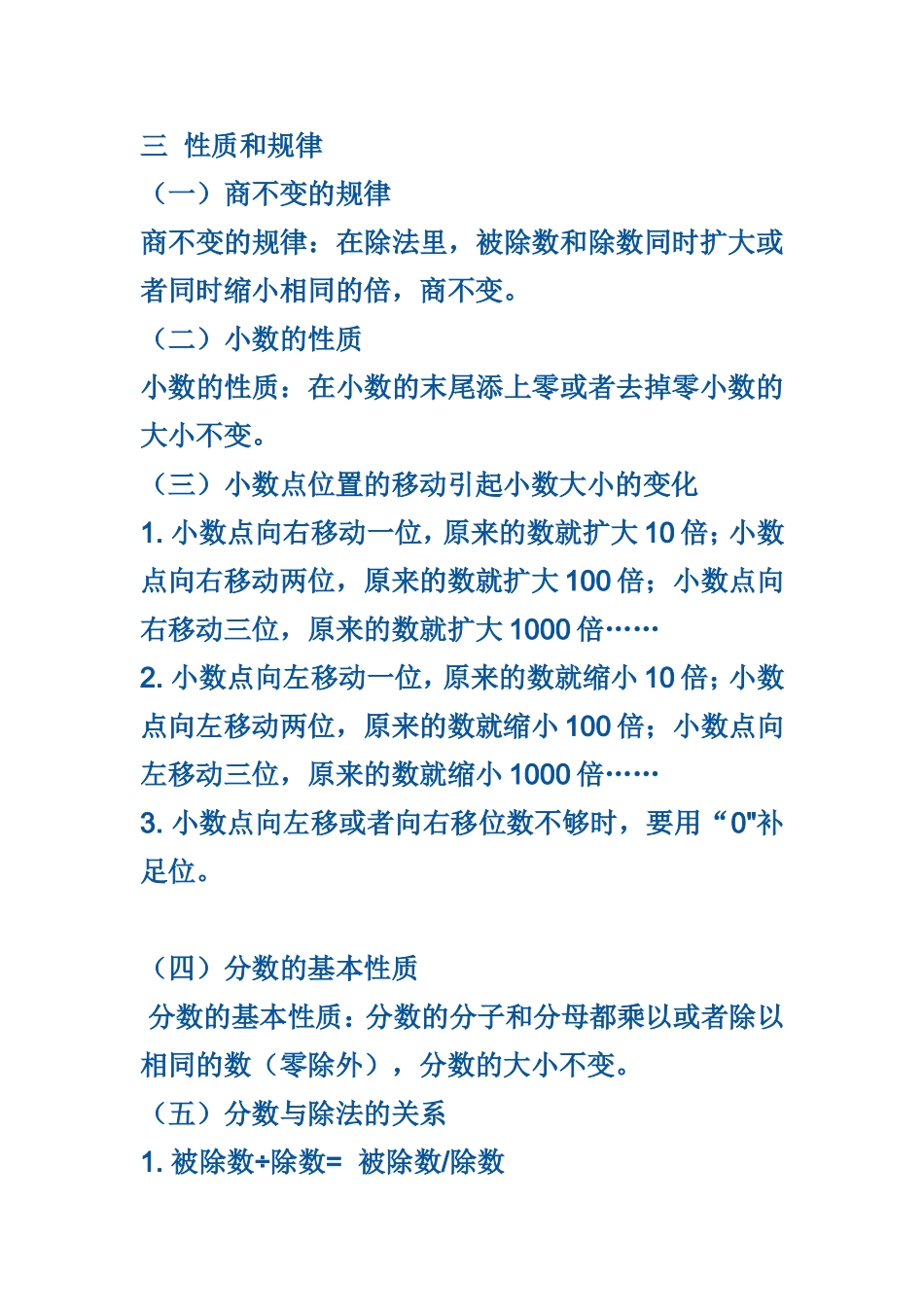 三 性质和规律
（一）商不变的规律
商不变的规律：在除法里，被除数和除数同时扩大或者同时缩小相同的倍，商不变。
（二）小数的性质
小数的性质：在小数的末尾添上零或者去掉零小数的大小不变。
（三）小数点位置的移动引起小数大小的变化
1. 小数点向右移动一位，原来的数就扩大 10 倍；小数点向右移动两位，原来的数就扩大 100 倍；小数点向右移动三位，原来的数就扩大 1000 倍……
2. 小数点向左移动一位，原来的数就缩小 10 倍；小数点向左移动两位，原来的数就缩小 100 倍；小数点向左移动三位，原来的数就缩小 1000 倍……
3. 小数点向左移或者向右移位数不够时，要用“0"补足位。

（四）分数的基本性质
分数的基本性质：分数的分子和分母都乘以或者除以相同的数（零除外），分数的大小不变。
（五）分数与除法的关系
1. 被除数÷除数= 被除数/除数